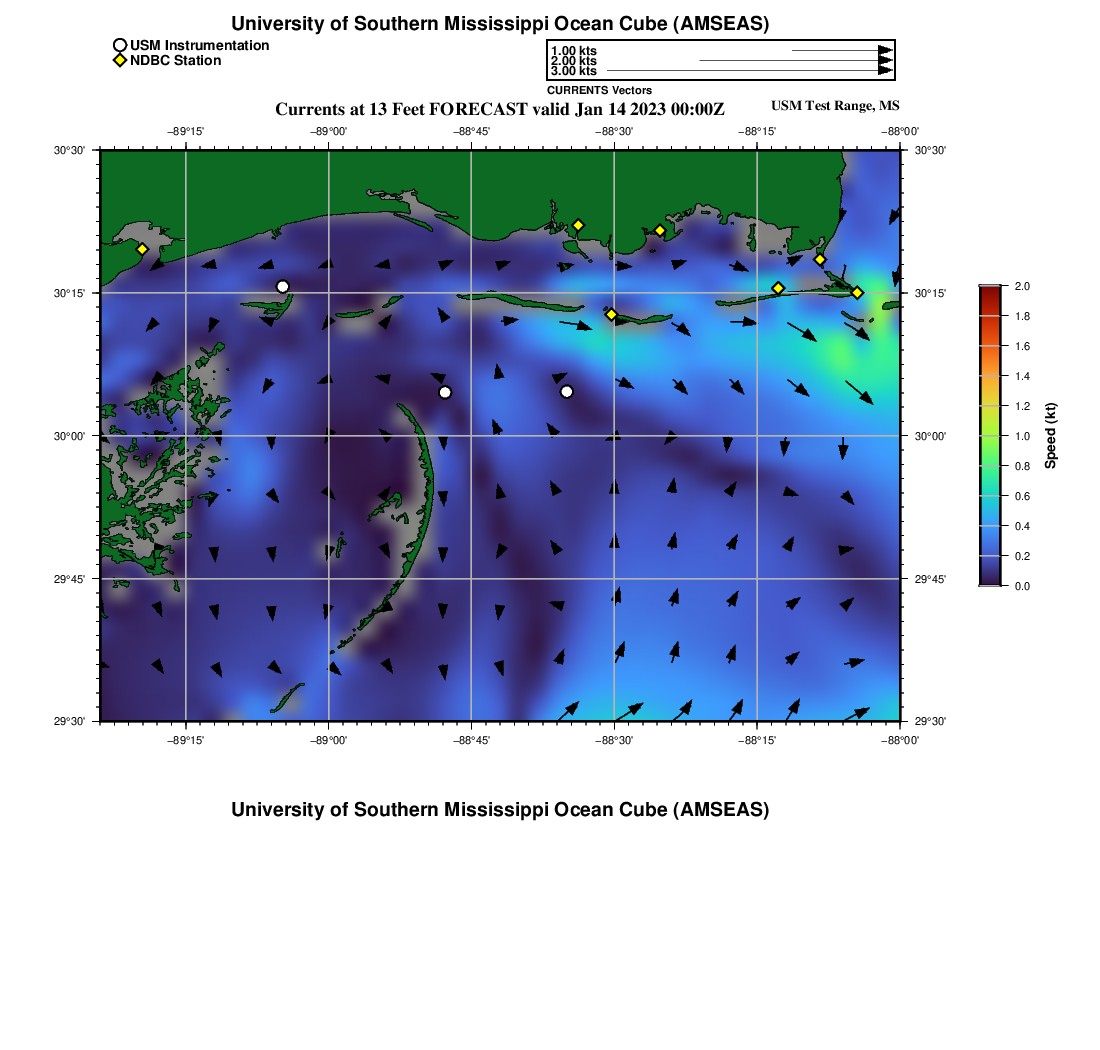 University of Southern Mississippi Ocean Cube (AMSEAS)

USM Instrumentation
NDBC Station

1.00 kts
2.00 kts
3.00 kts
CURRENTS Vectors

Currents at 13 Feet FORECAST valid Jan 14 2023 00:00Z

USM Test Range, MS

−89°15' −89°00' −88°45' −88°30' −88°15' −88°00'

30°30'
30°15'
30°00'
29°45'
29°30'

30°30'
30°15'
30°00'
29°45'
29°30'

−89°15' −89°00' −88°45' −88°30' −88°15' −88°00'

2.0
1.8
1.6
1.4
1.2
1.0
0.8
0.6
0.4
0.2
0.0
Speed (kt)

University of Southern Mississippi Ocean Cube (AMSEAS)